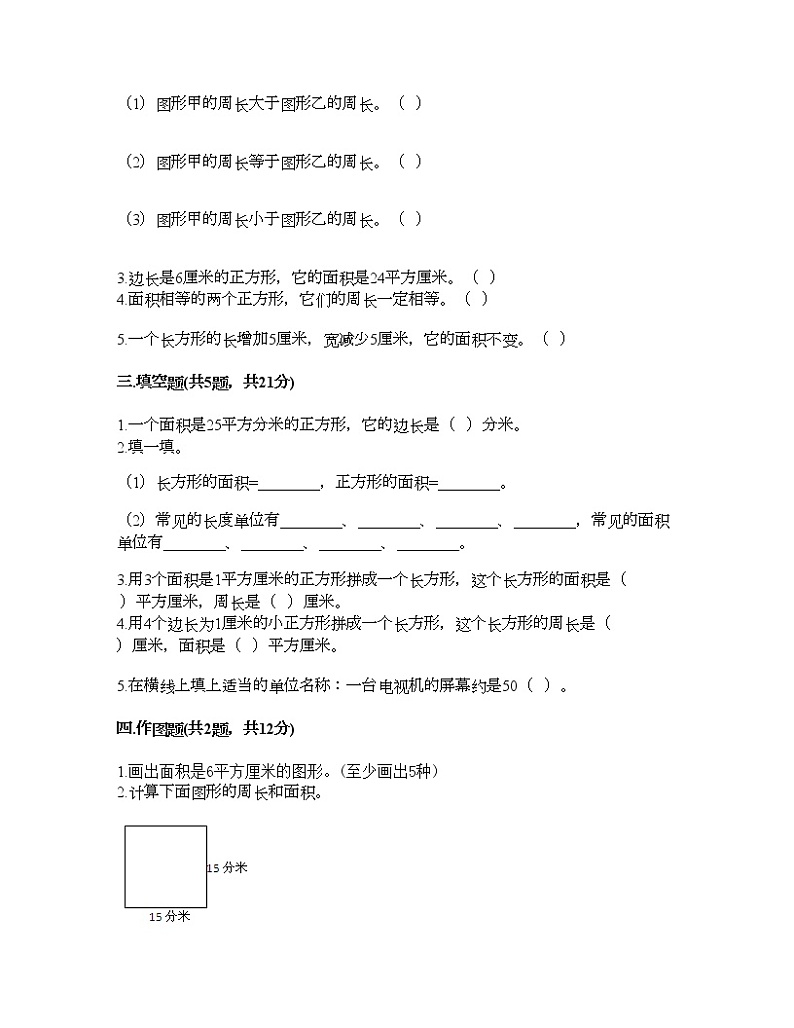 （1）图形甲的周长大于图形乙的周长。（ ）

（2）图形甲的周长等于图形乙的周长。（ ）

（3）图形甲的周长小于图形乙的周长。（ ）

3.边长是6厘米的正方形，它的面积是24平方厘米。（ ）
4.面积相等的两个正方形，它们的周长一定相等。（ ）

5.一个长方形的长增加5厘米，宽减少5厘米，它的面积不变。（ ）

三.填空题(共5题，共21分)

1.一个面积是25平方分米的正方形，它的边长是（ ）分米。
2.填一填。

（1）长方形的面积=________，正方形的面积=________。

（2）常见的长度单位有________、________、________、________，常见的面积单位有________、________、________、________。

3.用3个面积是1平方厘米的正方形拼成一个长方形，这个长方形的面积是（ ）平方厘米，周长是（ ）厘米。
4.用4个边长为1厘米的小正方形拼成一个长方形，这个长方形的周长是（ ）厘米，面积是（ ）平方厘米。

5.在横线上填上适当的单位名称：一台电视机的屏幕约是50（ ）。

四.作图题(共2题，共12分)

1.画出面积是6平方厘米的图形。(至少画出5种)
2.计算下面图形的周长和面积。

15 分米

15 分米